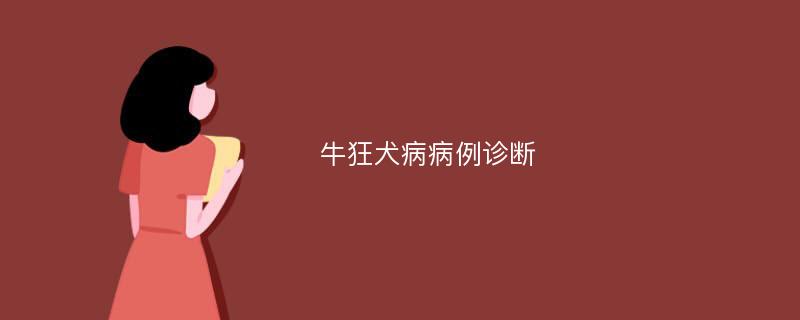 牛狂犬病病例诊断